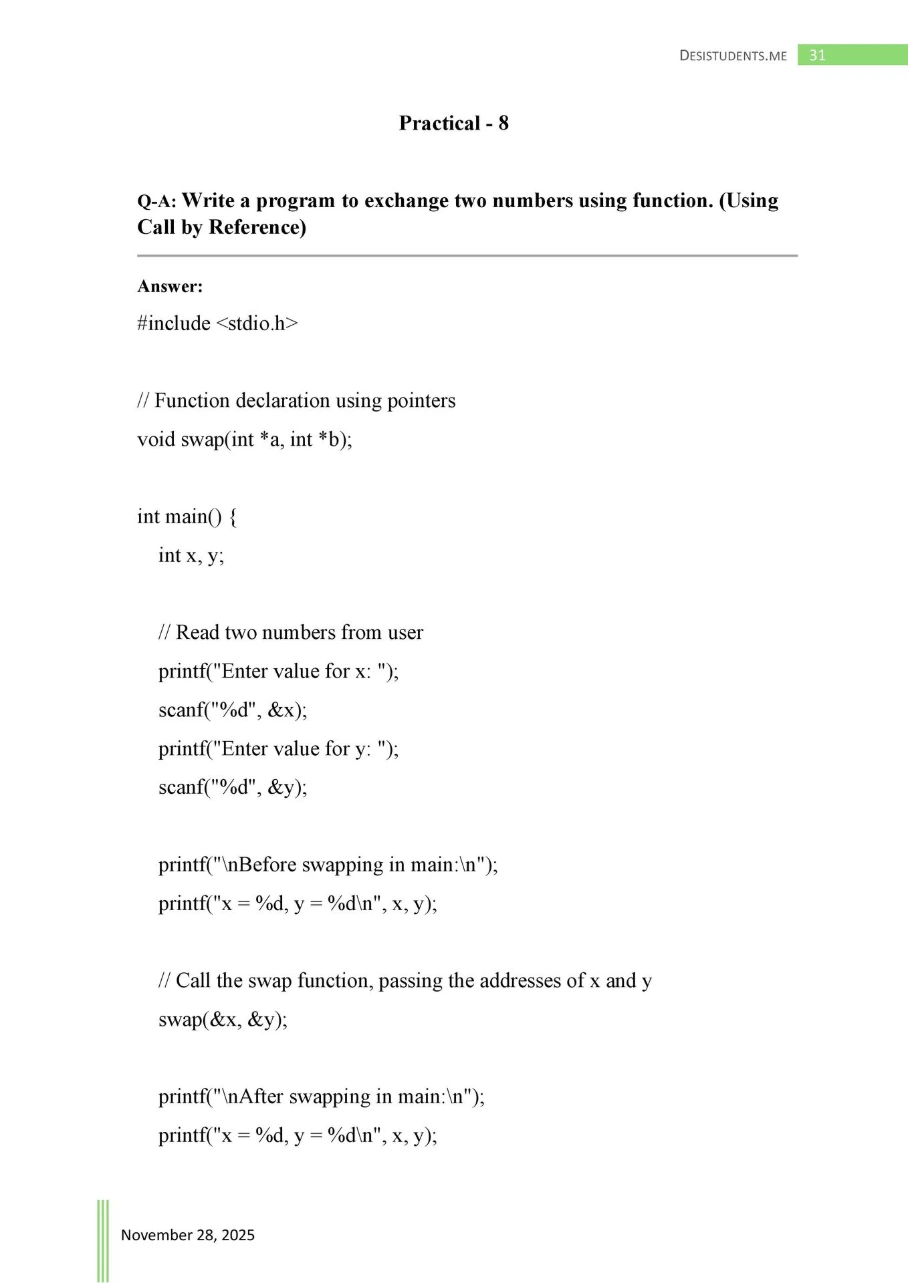 DESISTUDENTS.ME 31

Practical - 8

Q-A: Write a program to exchange two numbers using function. (Using Call by Reference)

Answer:

#include <stdio.h>

// Function declaration using pointers
void swap(int *a, int *b);

int main() {
int x, y;

// Read two numbers from user
printf("Enter value for x: ");
scanf("%d", &x);
printf("Enter value for y: ");
scanf("%d", &y);

printf("\nBefore swapping in main:\n");
printf("x = %d, y = %d\n", x, y);

// Call the swap function, passing the addresses of x and y
swap(&x, &y);

printf("\nAfter swapping in main:\n");
printf("x = %d, y = %d\n", x, y);

November 28, 2025